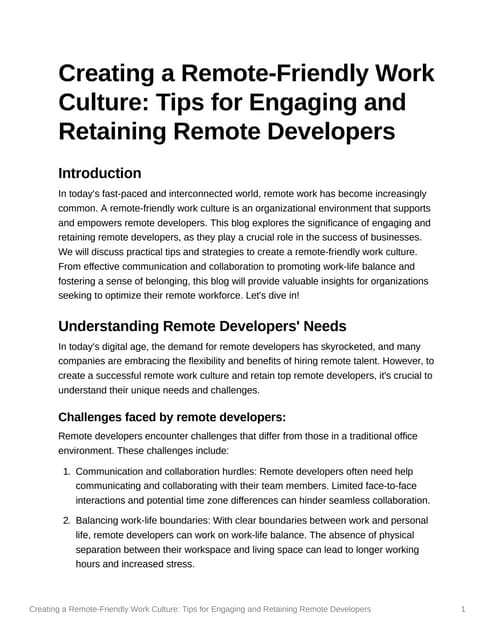 Creating a Remote-Friendly Work Culture: Tips for Engaging and Retaining Remote Developers

Introduction

In today's fast-paced and interconnected world, remote work has become increasingly common. A remote-friendly work culture is an organizational environment that supports and empowers remote developers. This blog explores the significance of engaging and retaining remote developers, as they play a crucial role in the success of businesses. We will discuss practical tips and strategies to create a remote-friendly work culture. From effective communication and collaboration to promoting work-life balance and fostering a sense of belonging, this blog will provide valuable insights for organizations seeking to optimize their remote workforce. Let's dive in!

Understanding Remote Developers' Needs

In today's digital age, the demand for remote developers has skyrocketed, and many companies are embracing the flexibility and benefits of hiring remote talent. However, to create a successful remote work culture and retain top remote developers, it's crucial to understand their unique needs and challenges.

Challenges faced by remote developers:

Remote developers encounter challenges that differ from those in a traditional office environment. These challenges include:

1. Communication and collaboration hurdles: Remote developers often need help communicating and collaborating with their team members. Limited face-to-face interactions and potential time zone differences can hinder seamless collaboration.

2. Balancing work-life boundaries: With clear boundaries between work and personal life, remote developers can work on work-life balance. The absence of physical separation between their workspace and living space can lead to longer working hours and increased stress.

Creating a Remote-Friendly Work Culture: Tips for Engaging and Retaining Remote Developers 1